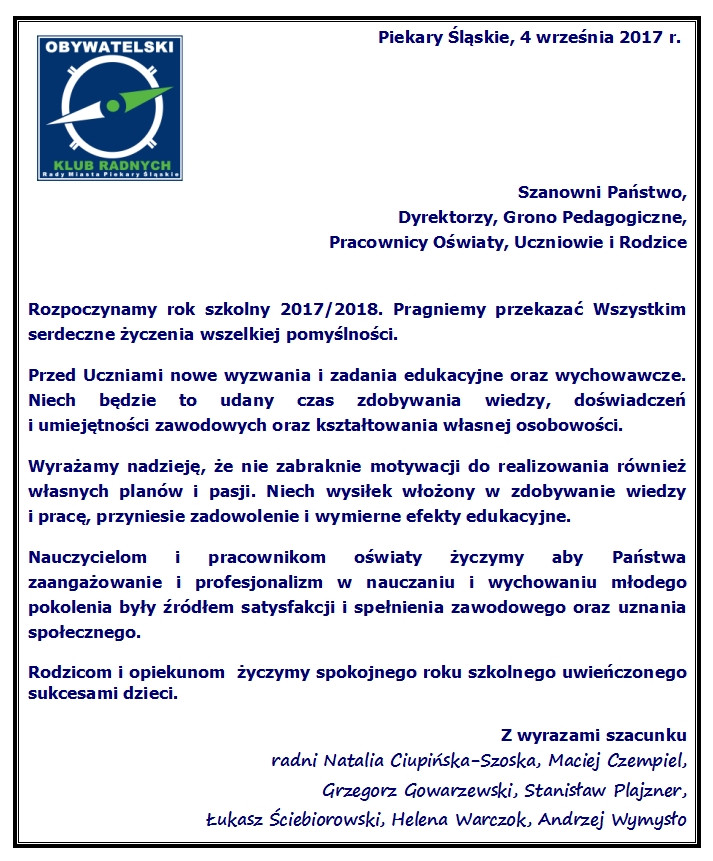 OBYWATELSKI
KLUB RADNYCH
Rady Miasta Piekary Śląskie

Piekary Śląskie, 4 września 2017 r.

Szanowni Państwo,
Dyrektorzy, Grono Pedagogiczne,
Pracownicy Oświaty, Uczniowie i Rodzice

Rozpoczynamy rok szkolny 2017/2018. Pragniemy przekazać Wszystkim serdeczne życzenia wszelkiej pomyślności.

Przed Uczniami nowe wyzwania i zadania edukacyjne oraz wychowawcze. Niech będzie to udany czas zdobywania wiedzy, doświadczeń i umiejętności zawodowych oraz kształtowania własnej osobowości.

Wyrażamy nadzieję, że nie zabraknie motywacji do realizowania również własnych planów i pasji. Niech wysiłek włożony w zdobywanie wiedzy i pracę, przyniesie zadowolenie i wymierne efekty edukacyjne.

Nauczycielom i pracownikom oświaty życzymy aby Państwa zaangażowanie i profesjonalizm w nauczaniu i wychowaniu młodego pokolenia były źródłem satysfakcji i spełnienia zawodowego oraz uznania społecznego.

Rodzicom i opiekunom życzymy spokojnego roku szkolnego uwieńczonego sukcesami dzieci.

Z wyrazami szacunku
radni Natalia Ciupińska-Szoska, Maciej Czempiel,
Grzegorz Gowarzewski, Stanisław Plajzner,
Łukasz Ściebiorowski, Helena Warczok, Andrzej Wymysło